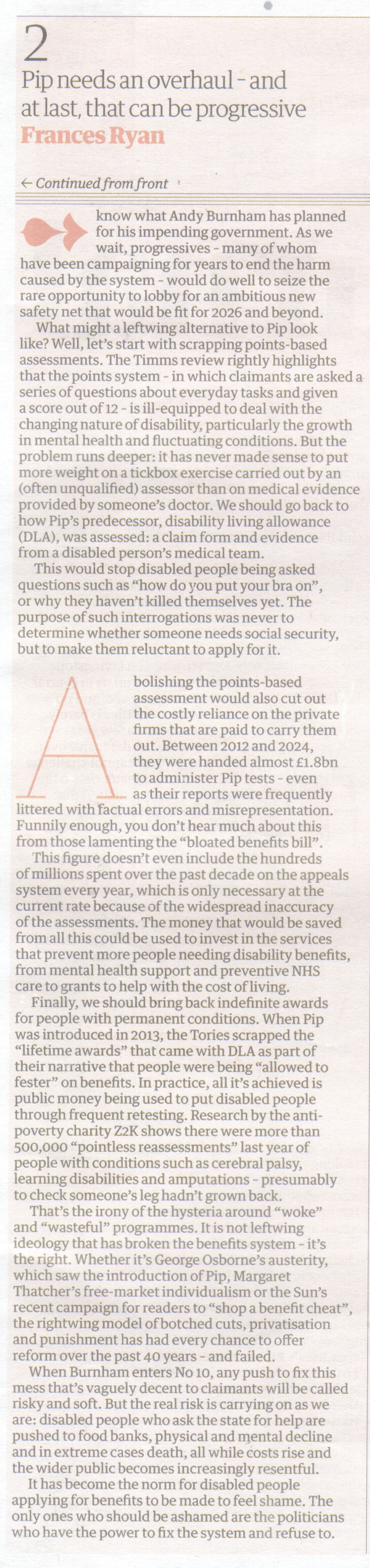 2

Pip needs an overhaul - and at last, that can be progressive

Frances Ryan

← Continued from front

know what Andy Burnham has planned for his impending government. As we wait, progressives - many of whom have been campaigning for years to end the harm caused by the system - would do well to seize the rare opportunity to lobby for an ambitious new safety net that would be fit for 2026 and beyond.

What might a leftwing alternative to Pip look like? Well, let's start with scrapping points-based assessments. The Timms review rightly highlights that the points system - in which claimants are asked a series of questions about everyday tasks and given a score out of 12 - is ill-equipped to deal with the changing nature of disability, particularly the growth in mental health and fluctuating conditions. But the problem runs deeper: it has never made sense to put more weight on a tickbox exercise carried out by an (often unqualified) assessor than on medical evidence provided by someone's doctor. We should go back to how Pip's predecessor, disability living allowance (DLA), was assessed: a claim form and evidence from a disabled person's medical team.

This would stop disabled people being asked questions such as "how do you put your bra on", or why they haven't killed themselves yet. The purpose of such interrogations was never to determine whether someone needs social security, but to make them reluctant to apply for it.

Abolishing the points-based assessment would also cut out the costly reliance on the private firms that are paid to carry them out. Between 2012 and 2024, they were handed almost £1.8bn to administer Pip tests - even as their reports were frequently littered with factual errors and misrepresentation. Funnily enough, you don't hear much about this from those lamenting the "bloated benefits bill".

This figure doesn't even include the hundreds of millions spent over the past decade on the appeals system every year, which is only necessary at the current rate because of the widespread inaccuracy of the assessments. The money that would be saved from all this could be used to invest in the services that prevent more people needing disability benefits, from mental health support and preventive NHS care to grants to help with the cost of living.

Finally, we should bring back indefinite awards for people with permanent conditions. When Pip was introduced in 2013, the Tories scrapped the "lifetime awards" that came with DLA as part of their narrative that people were being "allowed to fester" on benefits. In practice, all it's achieved is public money being used to put disabled people through frequent retesting. Research by the anti-poverty charity Z2K shows there were more than 500,000 "pointless reassessments" last year of people with conditions such as cerebral palsy, learning disabilities and amputations - presumably to check someone's leg hadn't grown back.

That's the irony of the hysteria around "woke" and "wasteful" programmes. It is not leftwing ideology that has broken the benefits system - it's the right. Whether it's George Osborne's austerity, which saw the introduction of Pip, Margaret Thatcher's free-market individualism or the Sun's recent campaign for readers to "shop a benefit cheat", the rightwing model of botched cuts, privatisation and punishment has had every chance to offer reform over the past 40 years - and failed.

When Burnham enters No 10, any push to fix this mess that's vaguely decent to claimants will be called risky and soft. But the real risk is carrying on as we are: disabled people who ask the state for help are pushed to food banks, physical and mental decline and in extreme cases death, all while costs rise and the wider public becomes increasingly resentful.

It has become the norm for disabled people applying for benefits to be made to feel shame. The only ones who should be ashamed are the politicians who have the power to fix the system and refuse to.